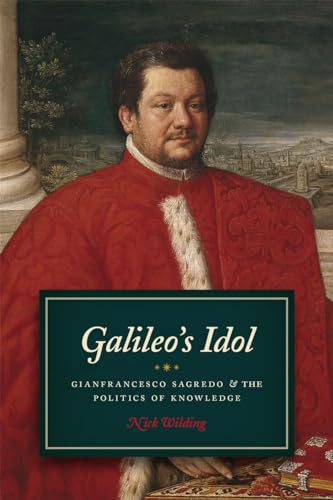 Galileo's Idol

GIANFRANCESCO SAGREDO & THE POLITICS OF KNOWLEDGE

Nick Wilding